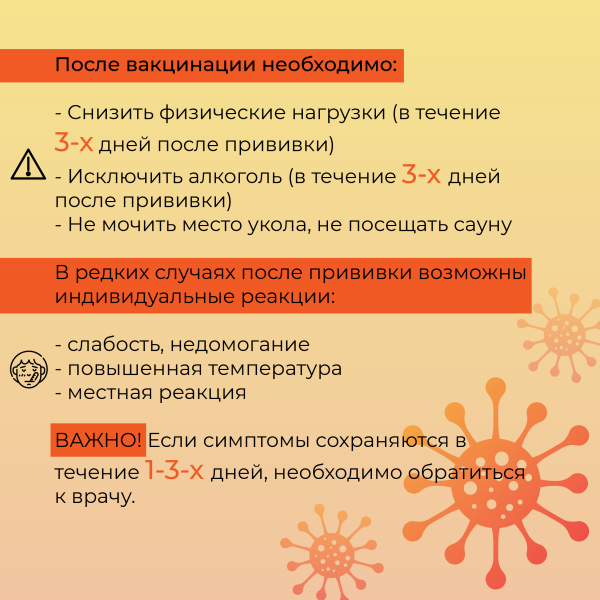 После вакцинации необходимо:

- Снизить физические нагрузки (в течение 3-х дней после прививки)
- Исключить алкоголь (в течение 3-х дней после прививки)
- Не мочить место укола, не посещать сауну

В редких случаях после прививки возможны индивидуальные реакции:

- слабость, недомогание
- повышенная температура
- местная реакция

ВАЖНО! Если симптомы сохраняются в течение 1-3-х дней, необходимо обратиться к врачу.